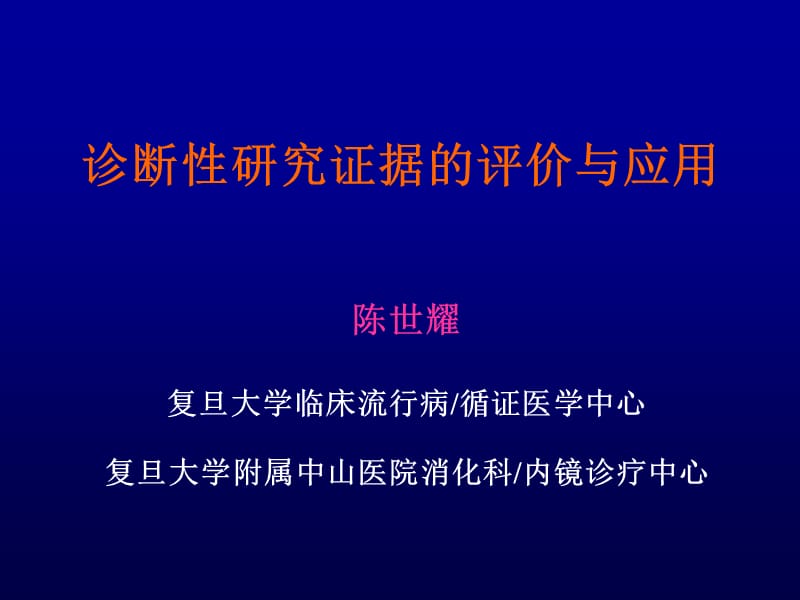 诊断性研究证据的评价与应用

陈世耀

复旦大学临床流行病/循证医学中心

复旦大学附属中山医院消化科/内镜诊疗中心